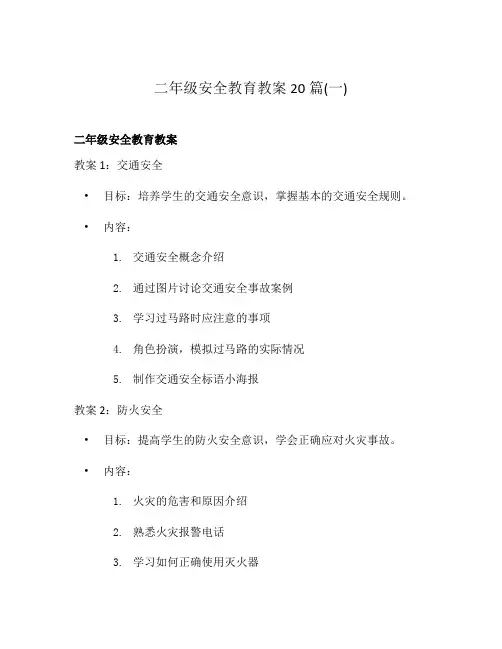 二年级安全教育教案 20 篇(一)

二年级安全教育教案

教案 1：交通安全

• 目标：培养学生的交通安全意识，掌握基本的交通安全规则。

• 内容：

1. 交通安全概念介绍

2. 通过图片讨论交通安全事故案例

3. 学习过马路时应注意的事项

4. 角色扮演，模拟过马路的实际情况

5. 制作交通安全标语小海报

教案 2：防火安全

• 目标：提高学生的防火安全意识，学会正确应对火灾事故。

• 内容：

1. 火灾的危害和原因介绍

2. 熟悉火灾报警电话

3. 学习如何正确使用灭火器